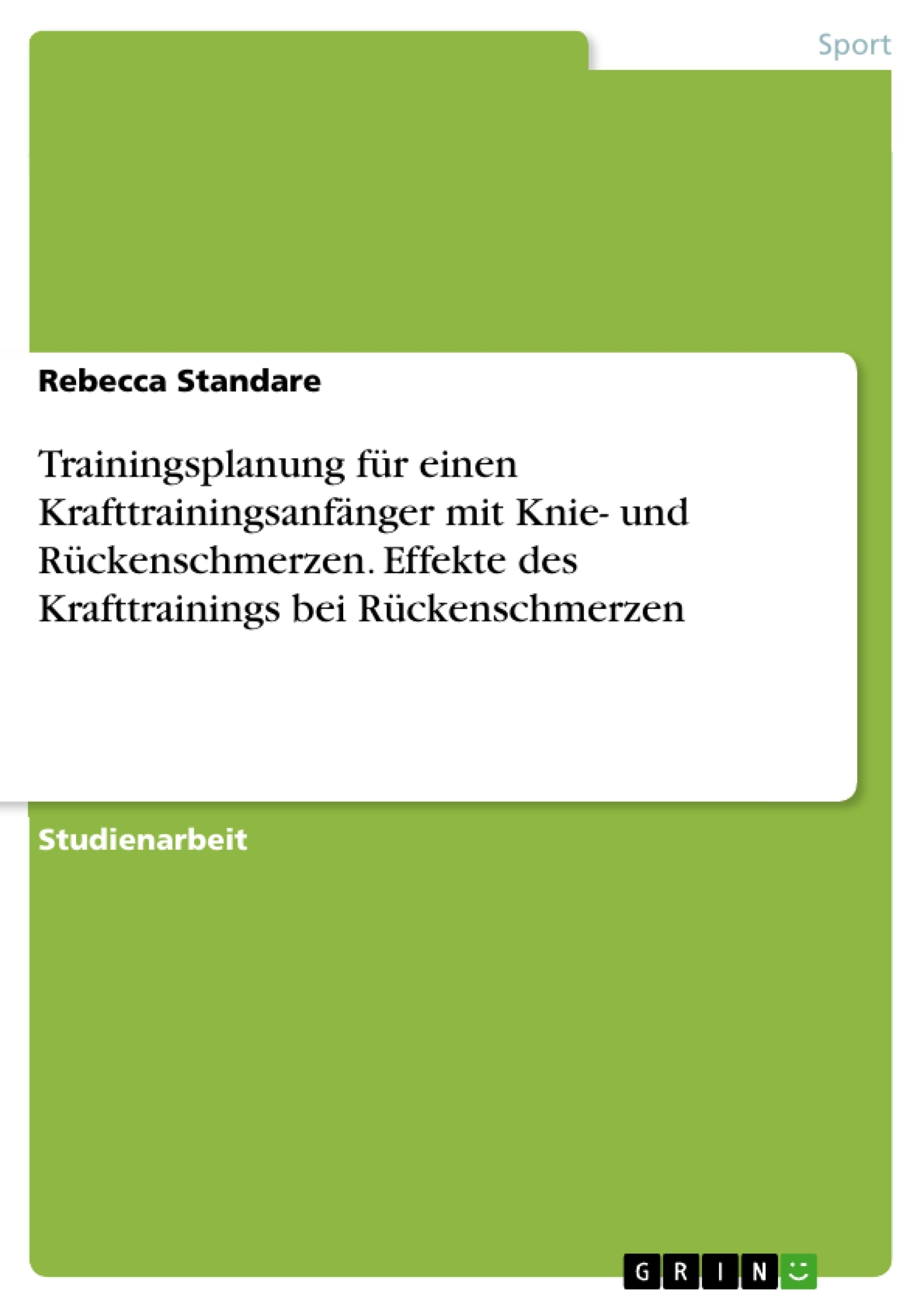 Sport

Rebecca Standare

Trainingsplanung für einen Krafttrainingsanfänger mit Knie- und Rückenschmerzen. Effekte des Krafttrainings bei Rückenschmerzen

Studienarbeit

GRIN